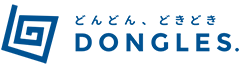 どんどん、どきどき
DONGLES.